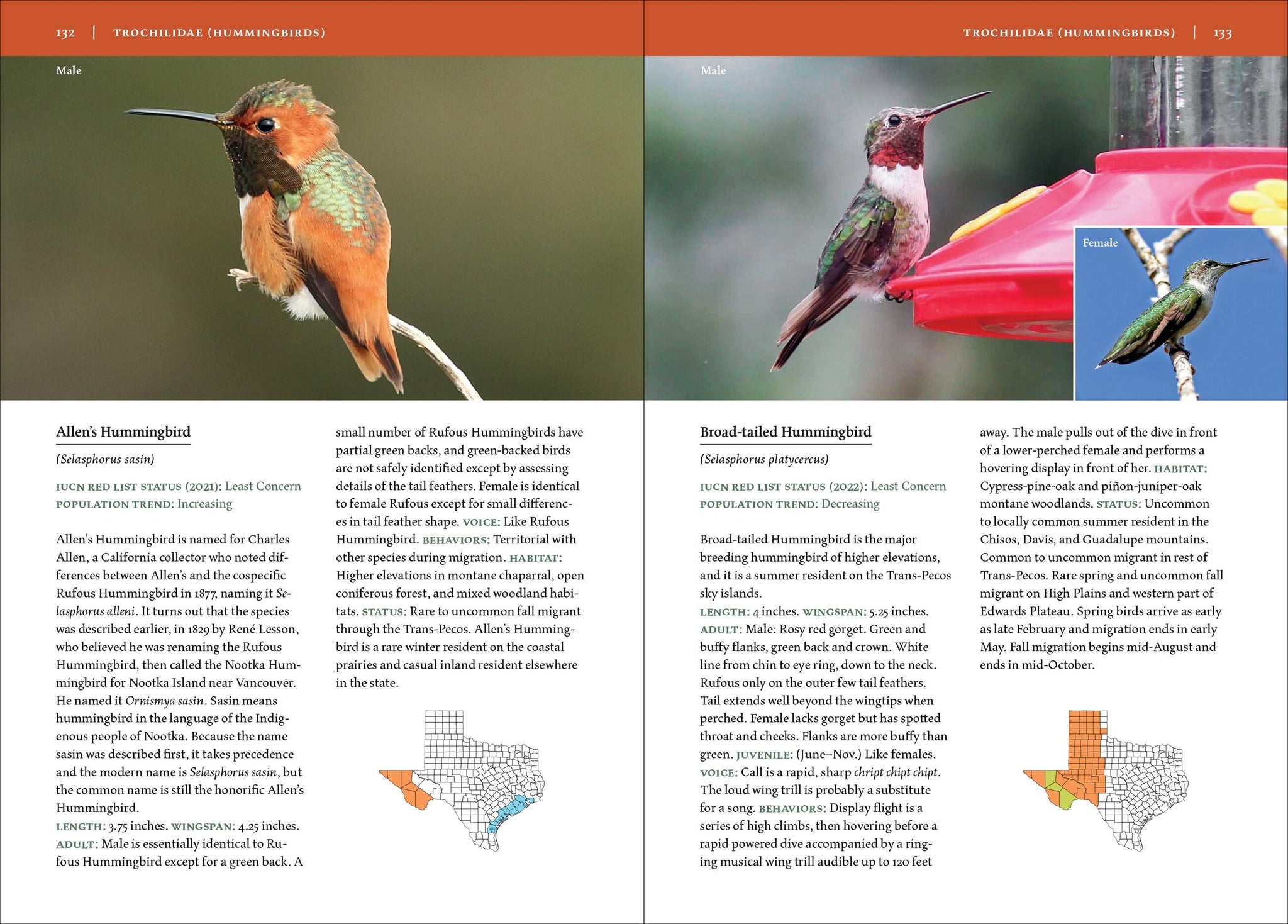 132 | TROCHILIDAE (HUMMINGBIRDS)

Male

Allen's Hummingbird

(Selasphorus sasin)

IUCN RED LIST STATUS (2021): Least Concern
POPULATION TREND: Increasing

Allen's Hummingbird is named for Charles Allen, a California collector who noted differences between Allen's and the cospecific Rufous Hummingbird in 1877, naming it Selasphorus alleni. It turns out that the species was described earlier, in 1829 by René Lesson, who believed he was renaming the Rufous Hummingbird, then called the Nootka Hummingbird for Nootka Island near Vancouver. He named it Ornismya sasin. Sasin means hummingbird in the language of the Indigenous people of Nootka. Because the name sasin was described first, it takes precedence and the modern name is Selasphorus sasin, but the common name is still the honorific Allen's Hummingbird.
LENGTH: 3.75 inches. WINGSPAN: 4.25 inches. ADULT: Male is essentially identical to Rufous Hummingbird except for a green back. A small number of Rufous Hummingbirds have partial green backs, and green-backed birds are not safely identified except by assessing details of the tail feathers. Female is identical to female Rufous except for small differences in tail feather shape. VOICE: Like Rufous Hummingbird. BEHAVIORS: Territorial with other species during migration. HABITAT: Higher elevations in montane chaparral, open coniferous forest, and mixed woodland habitats. STATUS: Rare to uncommon fall migrant through the Trans-Pecos. Allen's Hummingbird is a rare winter resident on the coastal prairies and casual inland resident elsewhere in the state.

TROCHILIDAE (HUMMINGBIRDS) | 133

Male

Female

Broad-tailed Hummingbird

(Selasphorus platycercus)

IUCN RED LIST STATUS (2022): Least Concern
POPULATION TREND: Decreasing

Broad-tailed Hummingbird is the major breeding hummingbird of higher elevations, and it is a summer resident on the Trans-Pecos sky islands.
LENGTH: 4 inches. WINGSPAN: 5.25 inches. ADULT: Male: Rosy red gorget. Green and buffy flanks, green back and crown. White line from chin to eye ring, down to the neck. Rufous only on the outer few tail feathers. Tail extends well beyond the wingtips when perched. Female lacks gorget but has spotted throat and cheeks. Flanks are more buffy than green. JUVENILE: (June–Nov.) Like females. VOICE: Call is a rapid, sharp chript chipt chipt. The loud wing trill is probably a substitute for a song. BEHAVIORS: Display flight is a series of high climbs, then hovering before a rapid powered dive accompanied by a ringing musical wing trill audible up to 120 feet away. The male pulls out of the dive in front of a lower-perched female and performs a hovering display in front of her. HABITAT: Cypress-pine-oak and piñon-juniper-oak montane woodlands. STATUS: Uncommon to locally common summer resident in the Chisos, Davis, and Guadalupe mountains. Common to uncommon migrant in rest of Trans-Pecos. Rare spring and uncommon fall migrant on High Plains and western part of Edwards Plateau. Spring birds arrive as early as late February and migration ends in early May. Fall migration begins mid-August and ends in mid-October.